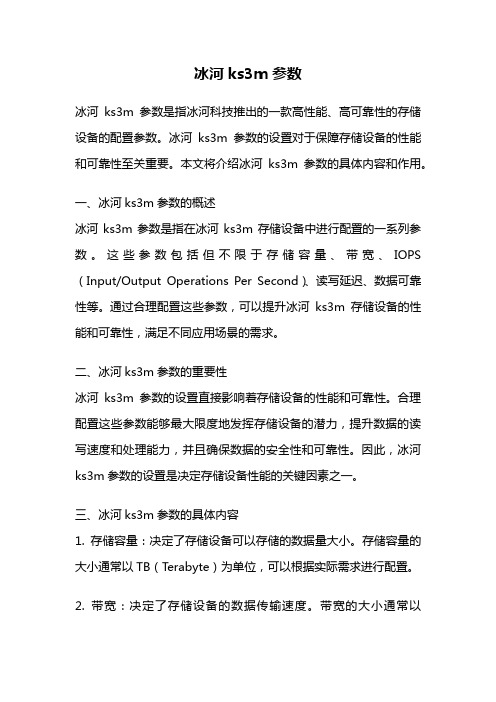 冰河 ks3m 参数

冰河 ks3m 参数是指冰河科技推出的一款高性能、高可靠性的存储设备的配置参数。冰河 ks3m 参数的设置对于保障存储设备的性能和可靠性至关重要。本文将介绍冰河 ks3m 参数的具体内容和作用。

一、冰河 ks3m 参数的概述
冰河 ks3m 参数是指在冰河 ks3m 存储设备中进行配置的一系列参数。这些参数包括但不限于存储容量、带宽、IOPS（Input/Output Operations Per Second）、读写延迟、数据可靠性等。通过合理配置这些参数，可以提升冰河 ks3m 存储设备的性能和可靠性，满足不同应用场景的需求。

二、冰河 ks3m 参数的重要性
冰河 ks3m 参数的设置直接影响着存储设备的性能和可靠性。合理配置这些参数能够最大限度地发挥存储设备的潜力，提升数据的读写速度和处理能力，并且确保数据的安全性和可靠性。因此，冰河 ks3m 参数的设置是决定存储设备性能的关键因素之一。

三、冰河 ks3m 参数的具体内容
1. 存储容量：决定了存储设备可以存储的数据量大小。存储容量的大小通常以 TB（Terabyte）为单位，可以根据实际需求进行配置。

2. 带宽：决定了存储设备的数据传输速度。带宽的大小通常以